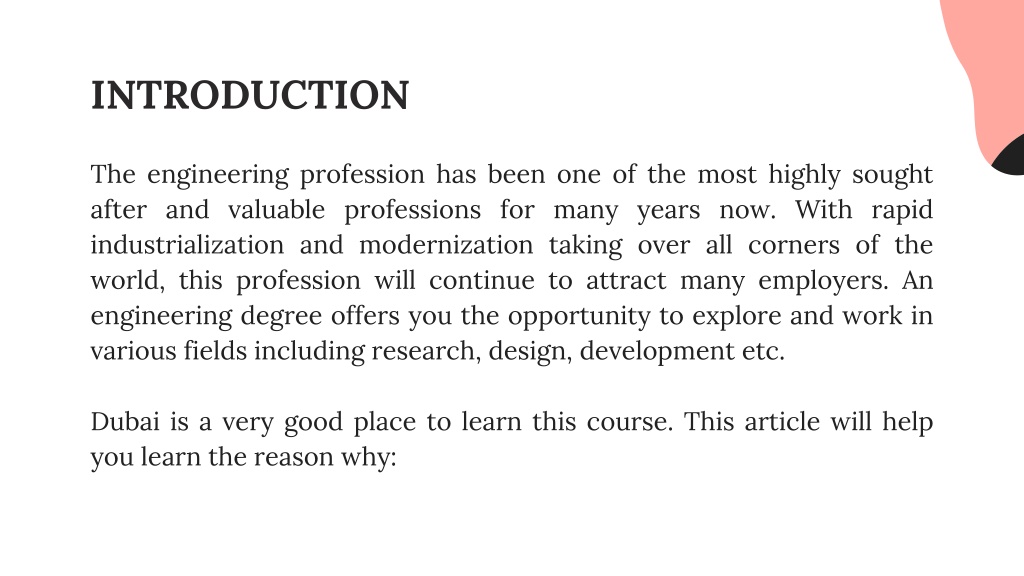 INTRODUCTION

The engineering profession has been one of the most highly sought after and valuable professions for many years now. With rapid industrialization and modernization taking over all corners of the world, this profession will continue to attract many employers. An engineering degree offers you the opportunity to explore and work in various fields including research, design, development etc.

Dubai is a very good place to learn this course. This article will help you learn the reason why: